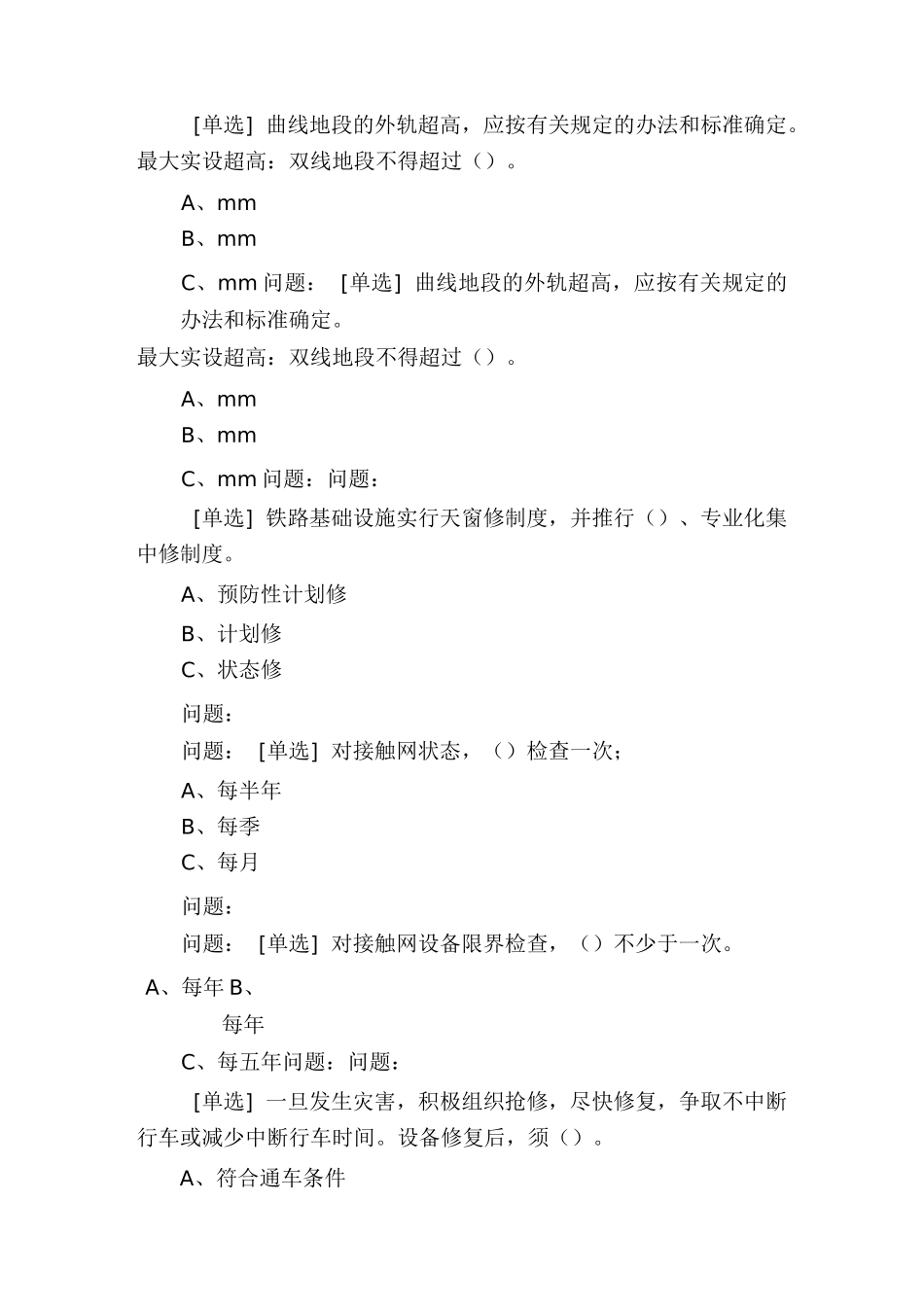 [单选] 曲线地段的外轨超高，应按有关规定的办法和标准确定。最大实设超高：双线地段不得超过（）。

A、mm

B、mm

C、mm 问题： [单选] 曲线地段的外轨超高，应按有关规定的办法和标准确定。

最大实设超高：双线地段不得超过（）。

A、mm

B、mm

C、mm 问题：问题：

[单选] 铁路基础设施实行天窗修制度，并推行（）、专业化集中修制度。

A、预防性计划修

B、计划修

C、状态修

问题：

问题： [单选] 对接触网状态，（）检查一次；

A、每半年

B、每季

C、每月

问题：

问题： [单选] 对接触网设备限界检查，（）不少于一次。

A、每年 B、

每年

C、每五年问题：问题：

[单选] 一旦发生灾害，积极组织抢修，尽快修复，争取不中断行车或减少中断行车时间。设备修复后，须（）。

A、符合通车条件